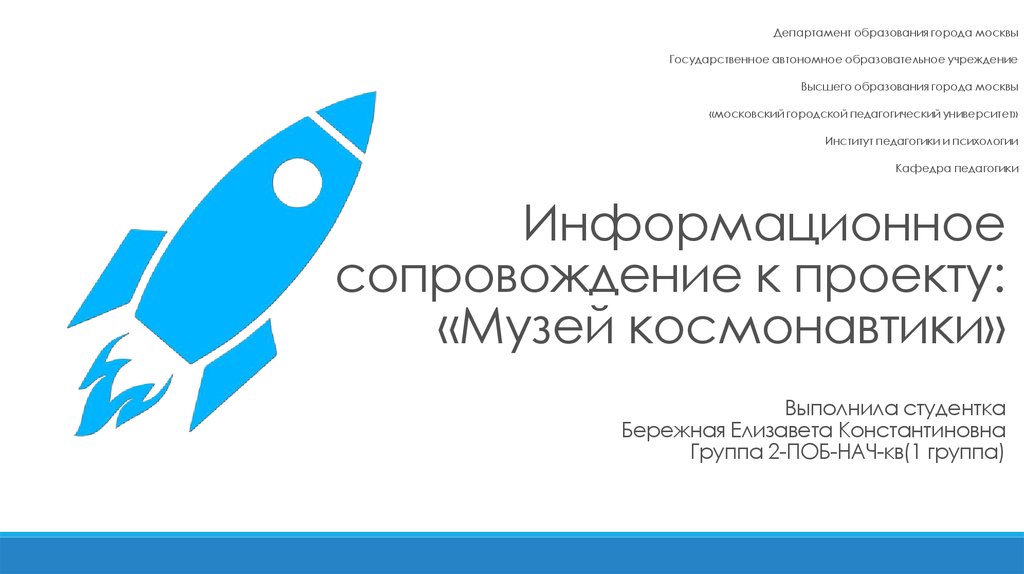 Департамент образования города москвы

Государственное автономное образовательное учреждение

Высшего образования города москвы

«московский городской педагогический университет»

Институт педагогики и психологии

Кафедра педагогики

Информационное сопровождение к проекту: «Музей космонавтики»

Выполнила студентка
Бережная Елизавета Константиновна
Группа 2-ПОБ-НАЧ-кв(1 группа)